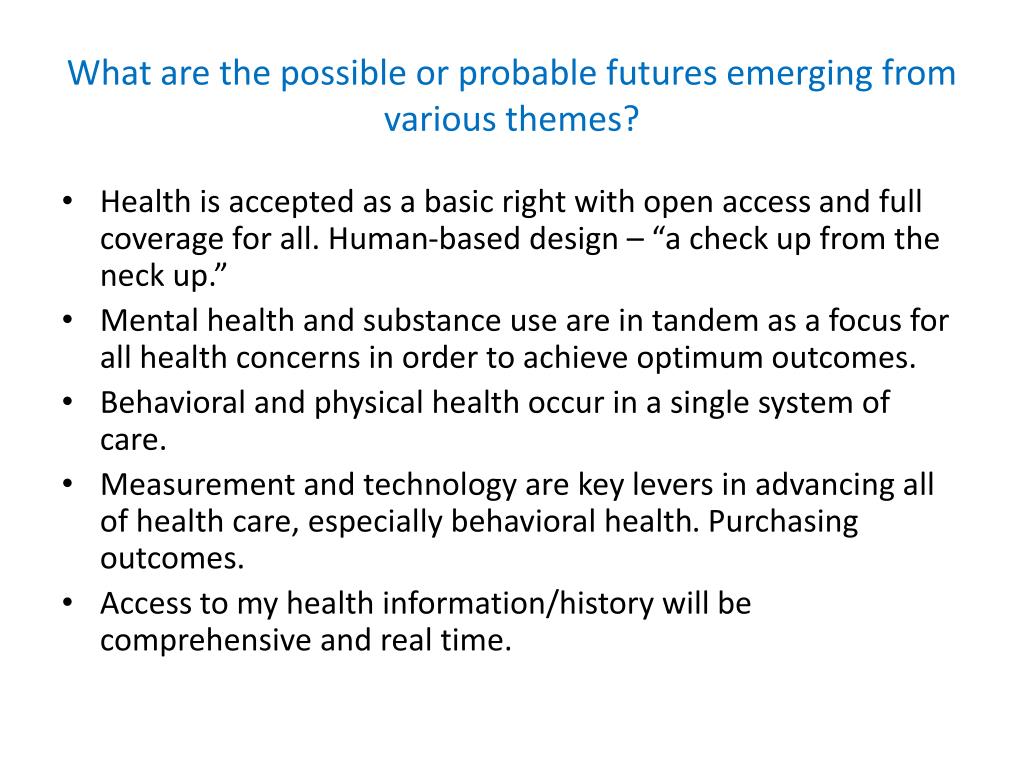 What are the possible or probable futures emerging from various themes?

• Health is accepted as a basic right with open access and full coverage for all. Human-based design – “a check up from the neck up.”
• Mental health and substance use are in tandem as a focus for all health concerns in order to achieve optimum outcomes.
• Behavioral and physical health occur in a single system of care.
• Measurement and technology are key levers in advancing all of health care, especially behavioral health. Purchasing outcomes.
• Access to my health information/history will be comprehensive and real time.